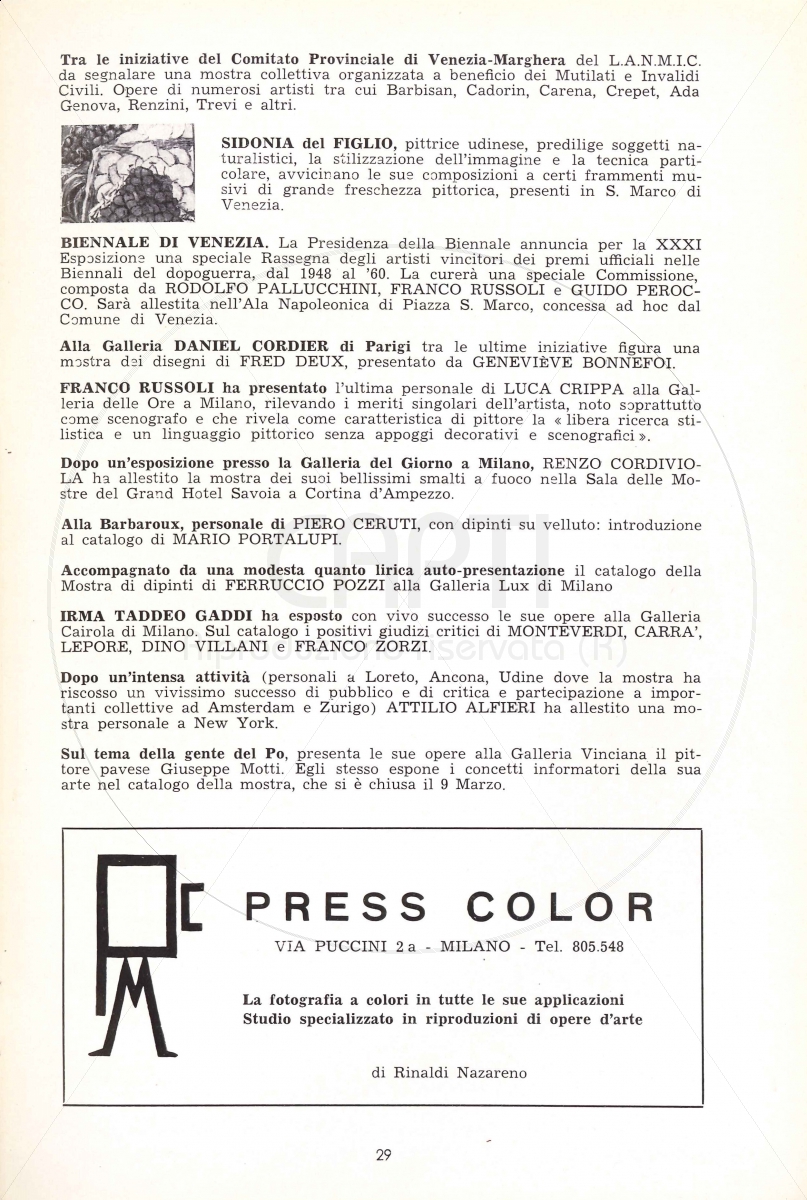 Tra le iniziative del Comitato Provinciale di Venezia-Marghera del L.A.N.M.I.C. da segnalare una mostra collettiva organizzata a beneficio dei Mutilati e Invalidi Civili. Opere di numerosi artisti tra cui Barbisan, Cadorin, Carena, Crepet, Ada Genova, Renzini, Trevi e altri.

SIDONIA del FIGLIO, pittrice udinese, predilige soggetti naturalistici, la stilizzazione dell'immagine e la tecnica particolare, avvicinano le sue composizioni a certi frammenti musivi di grande freschezza pittorica, presenti in S. Marco di Venezia.

BIENNALE DI VENEZIA. La Presidenza della Biennale annuncia per la XXXI Esposizione una speciale Rassegna degli artisti vincitori dei premi ufficiali nelle Biennali del dopoguerra, dal 1948 al '60. La curerà una speciale Commissione, composta da RODOLFO PALLUCCHINI, FRANCO RUSSOLI e GUIDO PEROCCO. Sarà allestita nell'Ala Napoleonica di Piazza S. Marco, concessa ad hoc dal Comune di Venezia.

Alla Galleria DANIEL CORDIER di Parigi tra le ultime iniziative figura una mostra dei disegni di FRED DEUX, presentato da GENEVIÈVE BONNEFOI.

FRANCO RUSSOLI ha presentato l'ultima personale di LUCA CRIPPA alla Galleria delle Ore a Milano, rilevando i meriti singolari dell'artista, noto soprattutto come scenografo e che rivela come caratteristica di pittore la « libera ricerca stilistica e un linguaggio pittorico senza appoggi decorativi e scenografici ».

Dopo un'esposizione presso la Galleria del Giorno a Milano, RENZO CORDIVIOLA ha allestito la mostra dei suoi bellissimi smalti a fuoco nella Sala delle Mostre del Grand Hotel Savoia a Cortina d'Ampezzo.

Alla Barbaroux, personale di PIERO CERUTI, con dipinti su velluto: introduzione al catalogo di MARIO PORTALUPI.

Accompagnato da una modesta quanto lirica auto-presentazione il catalogo della Mostra di dipinti di FERRUCCIO POZZI alla Galleria Lux di Milano

IRMA TADDEO GADDI ha esposto con vivo successo le sue opere alla Galleria Cairola di Milano. Sul catalogo i positivi giudizi critici di MONTEVERDI, CARRA', LEPORE, DINO VILLANI e FRANCO ZORZI.

Dopo un'intensa attività (personali a Loreto, Ancona, Udine dove la mostra ha riscosso un vivissimo successo di pubblico e di critica e partecipazione a importanti collettive ad Amsterdam e Zurigo) ATTILIO ALFIERI ha allestito una mostra personale a New York.

Sul tema della gente del Po, presenta le sue opere alla Galleria Vinciana il pittore pavese Giuseppe Motti. Egli stesso espone i concetti informatori della sua arte nel catalogo della mostra, che si è chiusa il 9 Marzo.

PRESS COLOR
VIA PUCCINI 2 a - MILANO - Tel. 805.548

La fotografia a colori in tutte le sue applicazioni
Studio specializzato in riproduzioni di opere d'arte

di Rinaldi Nazareno

29